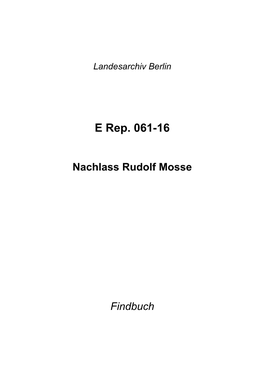 Landesarchiv Berlin

E Rep. 061-16

Nachlass Rudolf Mosse

Findbuch